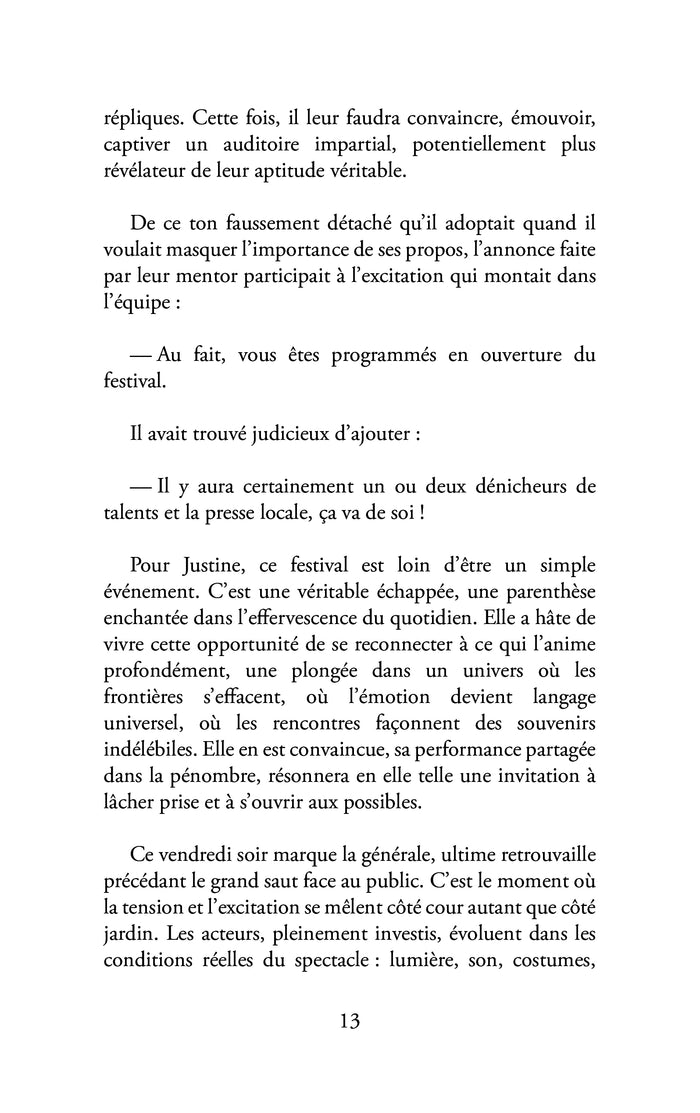 répliques. Cette fois, il leur faudra convaincre, émouvoir, captiver un auditoire impartial, potentiellement plus révélateur de leur aptitude véritable.

De ce ton faussement détaché qu'il adoptait quand il voulait masquer l'importance de ses propos, l'annonce faite par leur mentor participait à l'excitation qui montait dans l'équipe :

— Au fait, vous êtes programmés en ouverture du festival.

Il avait trouvé judicieux d'ajouter :

— Il y aura certainement un ou deux dénicheurs de talents et la presse locale, ça va de soi !

Pour Justine, ce festival est loin d'être un simple événement. C'est une véritable échappée, une parenthèse enchantée dans l'effervescence du quotidien. Elle a hâte de vivre cette opportunité de se reconnecter à ce qui l'anime profondément, une plongée dans un univers où les frontières s'effacent, où l'émotion devient langage universel, où les rencontres façonnent des souvenirs indélébiles. Elle en est convaincue, sa performance partagée dans la pénombre, résonnera en elle telle une invitation à lâcher prise et à s'ouvrir aux possibles.

Ce vendredi soir marque la générale, ultime retrouvaille précédant le grand saut face au public. C'est le moment où la tension et l'excitation se mêlent côté cour autant que côté jardin. Les acteurs, pleinement investis, évoluent dans les conditions réelles du spectacle : lumière, son, costumes,

13